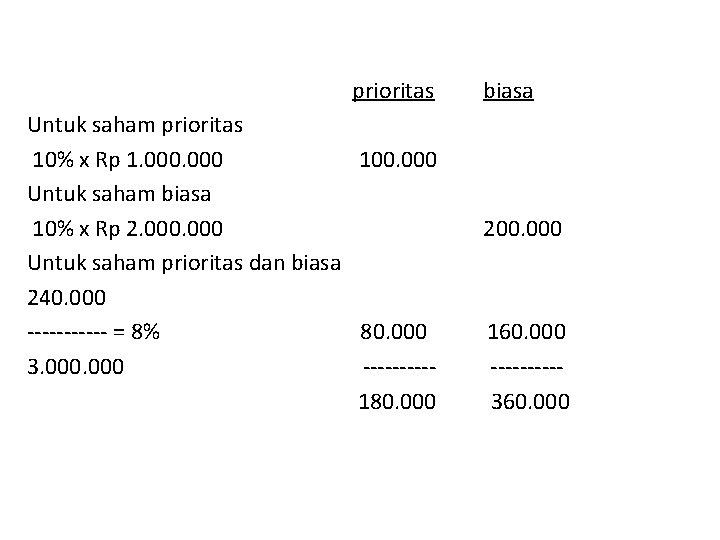 | | prioritas | biasa |
|---|---|---|
| Untuk saham prioritas | | |
| 10% x Rp 1.000.000 | 100.000 | |
| Untuk saham biasa | | |
| 10% x Rp 2.000.000 | | 200.000 |
| Untuk saham prioritas dan biasa | | |
| 240.000 | | |
| ----------- = 8% | 80.000 | 160.000 |
| 3.000.000 | ---------- | ---------- |
| | 180.000 | 360.000 |